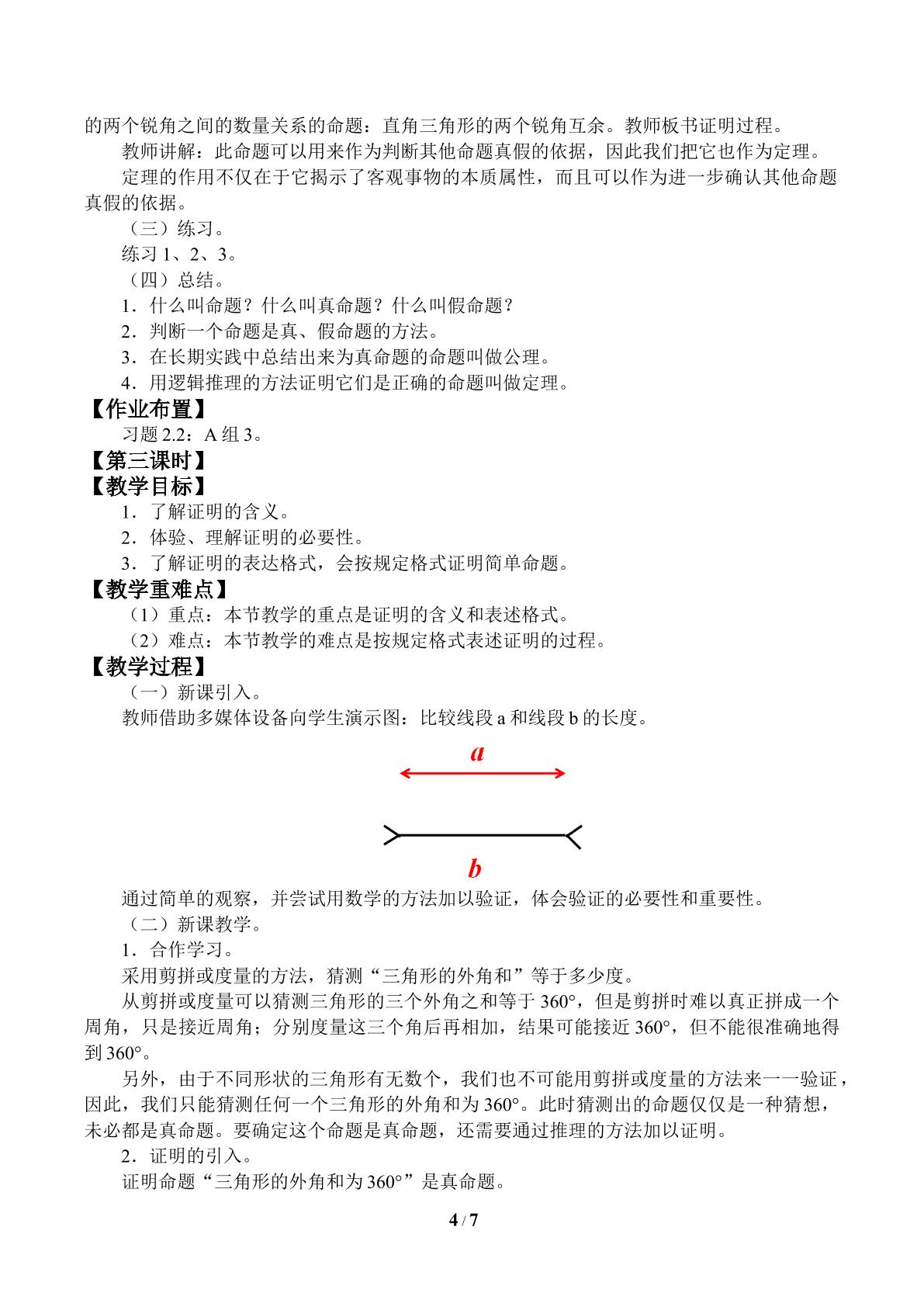 的两个锐角之间的数量关系的命题：直角三角形的两个锐角互余。教师板书证明过程。

教师讲解：此命题可以用来作为判断其他命题真假的依据，因此我们把它也作为定理。

定理的作用不仅在于它揭示了客观事物的本质属性，而且可以作为进一步确认其他命题真假的依据。

（三）练习。

练习1、2、3。

（四）总结。

1．什么叫命题？什么叫真命题？什么叫假命题？

2．判断一个命题是真、假命题的方法。

3．在长期实践中总结出来为真命题的命题叫做公理。

4．用逻辑推理的方法证明它们是正确的命题叫做定理。

【作业布置】

习题2.2：A组3。

【第三课时】

【教学目标】

1．了解证明的含义。

2．体验、理解证明的必要性。

3．了解证明的表达格式，会按规定格式证明简单命题。

【教学重难点】

（1）重点：本节教学的重点是证明的含义和表述格式。

（2）难点：本节教学的难点是按规定格式表述证明的过程。

【教学过程】

（一）新课引入。

教师借助多媒体设备向学生演示图：比较线段a和线段b的长度。

a

b

通过简单的观察，并尝试用数学的方法加以验证，体会验证的必要性和重要性。

（二）新课教学。

1．合作学习。

采用剪拼或度量的方法，猜测“三角形的外角和”等于多少度。

从剪拼或度量可以猜测三角形的三个外角之和等于360°，但是剪拼时难以真正拼成一个周角，只是接近周角；分别度量这三个角后再相加，结果可能接近360°，但不能很准确地得到360°。

另外，由于不同形状的三角形有无数个，我们也不可能用剪拼或度量的方法来一一验证，因此，我们只能猜测任何一个三角形的外角和为360°。此时猜测出的命题仅仅是一种猜想，未必都是真命题。要确定这个命题是真命题，还需要通过推理的方法加以证明。

2．证明的引入。

证明命题“三角形的外角和为360°”是真命题。

4 / 7